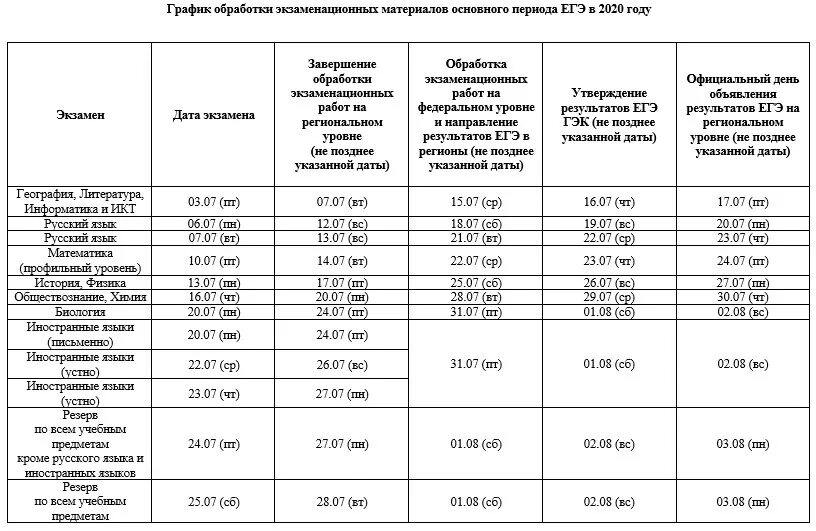 График обработки экзаменационных материалов основного периода ЕГЭ в 2020 году

| Экзамен | Дата экзамена | Завершение обработки экзаменационных работ на региональном уровне (не позднее указанной даты) | Обработка экзаменационных работ на федеральном уровне и направление результатов ЕГЭ в регионы (не позднее указанной даты) | Утверждение результатов ЕГЭ ГЭК (не позднее указанной даты) | Официальный день объявления результатов ЕГЭ на региональном уровне (не позднее указанной даты) |
|---|---|---|---|---|---|
| География, Литература, Информатика и ИКТ | 03.07 (пт) | 07.07 (вт) | 15.07 (ср) | 16.07 (чт) | 17.07 (пт) |
| Русский язык | 06.07 (пн) | 12.07 (вс) | 18.07 (сб) | 19.07 (вс) | 20.07 (пн) |
| Русский язык | 07.07 (вт) | 13.07 (вс) | 21.07 (вт) | 22.07 (ср) | 23.07 (чт) |
| Математика (профильный уровень) | 10.07 (пт) | 14.07 (вт) | 22.07 (ср) | 23.07 (чт) | 24.07 (пт) |
| История, Физика | 13.07 (пн) | 17.07 (пт) | 25.07 (сб) | 26.07 (вс) | 27.07 (пн) |
| Обществознание, Химия | 16.07 (чт) | 20.07 (пн) | 28.07 (вт) | 29.07 (ср) | 30.07 (чт) |
| Биология | 20.07 (пн) | 24.07 (пт) | 31.07 (пт) | 01.08 (сб) | 02.08 (вс) |
| Иностранные языки (письменно) | 20.07 (пн) | 24.07 (пт) | 31.07 (пт) | 01.08 (сб) | 02.08 (вс) |
| Иностранные языки (устно) | 22.07 (ср) | 26.07 (вс) | | | |
| Иностранные языки (устно) | 23.07 (чт) | 27.07 (пн) | | | |
| Резерв по всем учебным предметам кроме русского языка и иностранных языков | 24.07 (пт) | 27.07 (пн) | 01.08 (сб) | 02.08 (вс) | 03.08 (пн) |
| Резерв по всем учебным предметам | 25.07 (сб) | 28.07 (вт) | 01.08 (сб) | 02.08 (вс) | 03.08 (пн) |